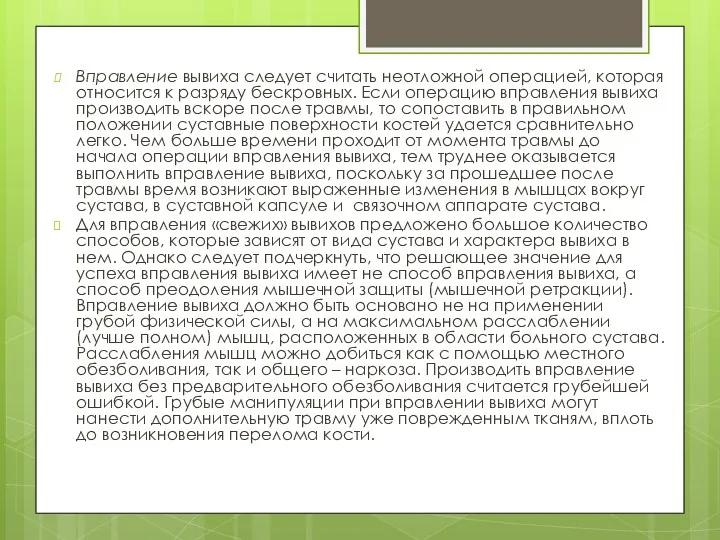 Вправление вывиха следует считать неотложной операцией, которая относится к разряду бескровных. Если операцию вправления вывиха производить вскоре после травмы, то сопоставить в правильном положении суставные поверхности костей удается сравнительно легко. Чем больше времени проходит от момента травмы до начала операции вправления вывиха, тем труднее оказывается выполнить вправление вывиха, поскольку за прошедшее после травмы время возникают выраженные изменения в мышцах вокруг сустава, в суставной капсуле и связочном аппарате сустава.

Для вправления «свежих» вывихов предложено большое количество способов, которые зависят от вида сустава и характера вывиха в нем. Однако следует подчеркнуть, что решающее значение для успеха вправления вывиха имеет не способ вправления вывиха, а способ преодоления мышечной защиты (мышечной ретракции). Вправление вывиха должно быть основано не на применении грубой физической силы, а на максимальном расслаблении (лучше полном) мышц, расположенных в области больного сустава. Расслабления мышц можно добиться как с помощью местного обезболивания, так и общего – наркоза. Производить вправление вывиха без предварительного обезболивания считается грубейшей ошибкой. Грубые манипуляции при вправлении вывиха могут нанести дополнительную травму уже поврежденным тканям, вплоть до возникновения перелома кости.